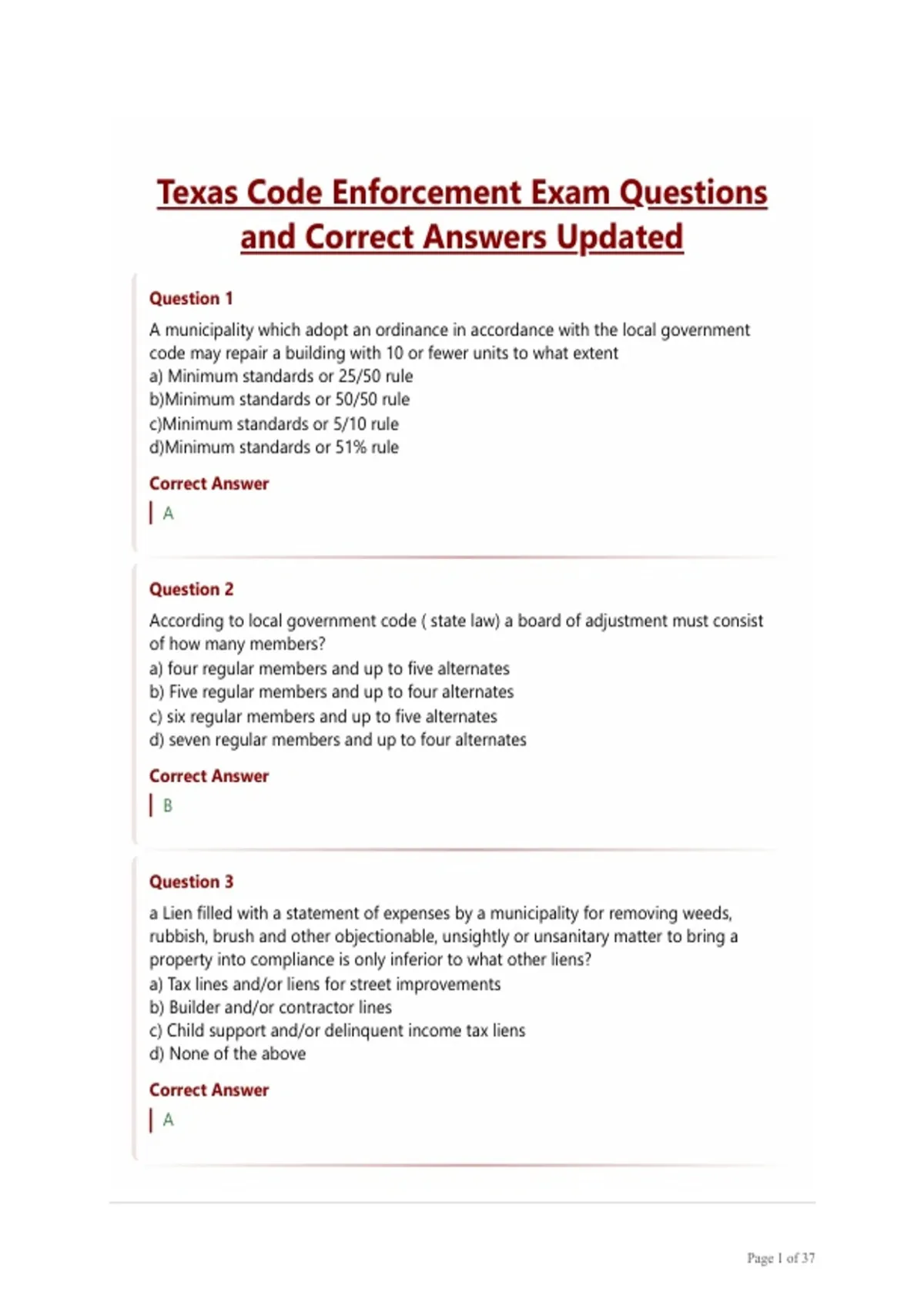 Texas Code Enforcement Exam Questions and Correct Answers Updated

Question 1

A municipality which adopt an ordinance in accordance with the local government code may repair a building with 10 or fewer units to what extent
a) Minimum standards or 25/50 rule
b)Minimum standards or 50/50 rule
c)Minimum standards or 5/10 rule
d)Minimum standards or 51% rule

Correct Answer

A

Question 2

According to local government code ( state law) a board of adjustment must consist of how many members?
a) four regular members and up to five alternates
b) Five regular members and up to four alternates
c) six regular members and up to five alternates
d) seven regular members and up to four alternates

Correct Answer

B

Question 3

a Lien filled with a statement of expenses by a municipality for removing weeds, rubbish, brush and other objectionable, unsightly or unsanitary matter to bring a property into compliance is only inferior to what other liens?
a) Tax lines and/or liens for street improvements
b) Builder and/or contractor lines
c) Child support and/or delinquent income tax liens
d) None of the above

Correct Answer

A

Page 1 of 37